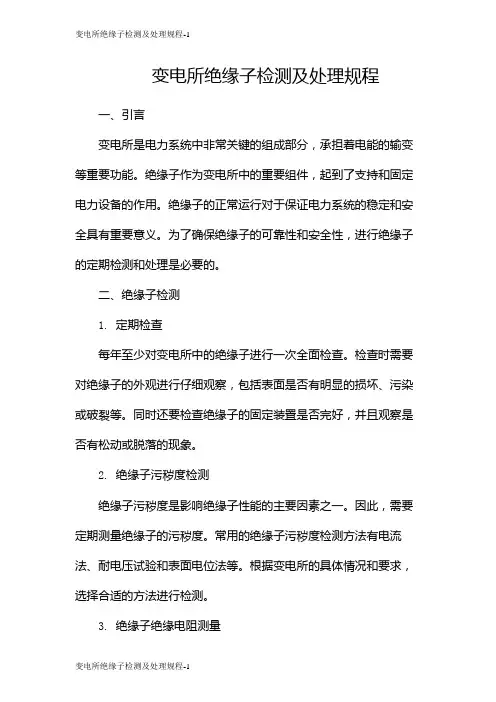 变电所绝缘子检测及处理规程-1

变电所绝缘子检测及处理规程

一、引言

变电所是电力系统中非常关键的组成部分，承担着电能的输变等重要功能。绝缘子作为变电所中的重要组件，起到了支持和固定电力设备的作用。绝缘子的正常运行对于保证电力系统的稳定和安全具有重要意义。为了确保绝缘子的可靠性和安全性，进行绝缘子的定期检测和处理是必要的。

二、绝缘子检测

1. 定期检查

每年至少对变电所中的绝缘子进行一次全面检查。检查时需要对绝缘子的外观进行仔细观察，包括表面是否有明显的损坏、污染或破裂等。同时还要检查绝缘子的固定装置是否完好，并且观察是否有松动或脱落的现象。

2. 绝缘子污秽度检测

绝缘子污秽度是影响绝缘子性能的主要因素之一。因此，需要定期测量绝缘子的污秽度。常用的绝缘子污秽度检测方法有电流法、耐电压试验和表面电位法等。根据变电所的具体情况和要求，选择合适的方法进行检测。

3. 绝缘子绝缘电阻测量

变电所绝缘子检测及处理规程-1